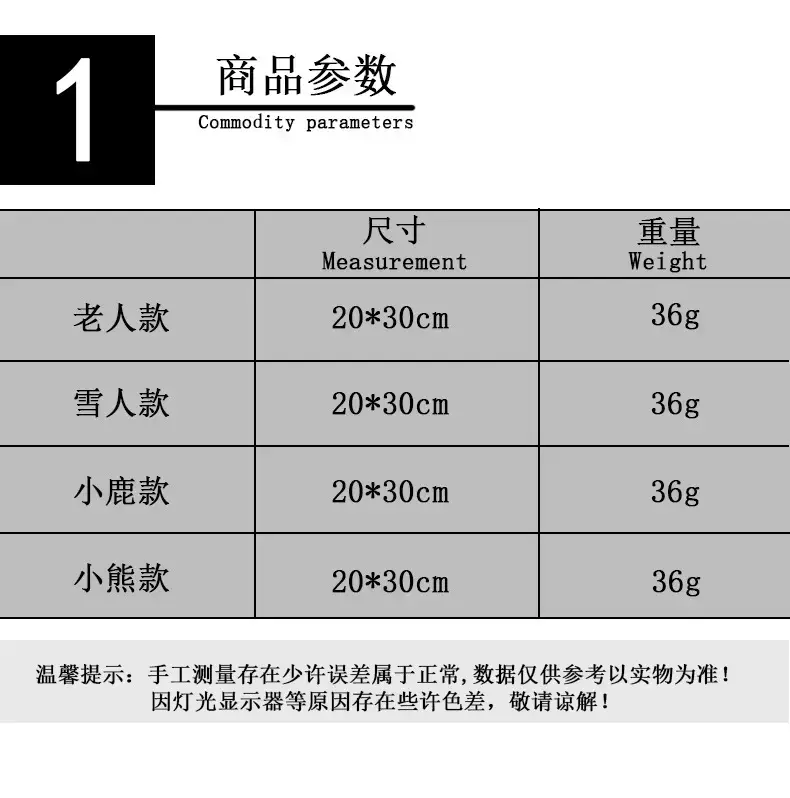 1

商品参数
Commodity parameters

| | 尺寸 Measurement | 重量 Weight |
|---|---|---|
| 老人款 | 20*30cm | 36g |
| 雪人款 | 20*30cm | 36g |
| 小鹿款 | 20*30cm | 36g |
| 小熊款 | 20*30cm | 36g |

温馨提示：手工测量存在少许误差属于正常,数据仅供参考以实物为准！
因灯光显示器等原因存在些许色差，敬请谅解！